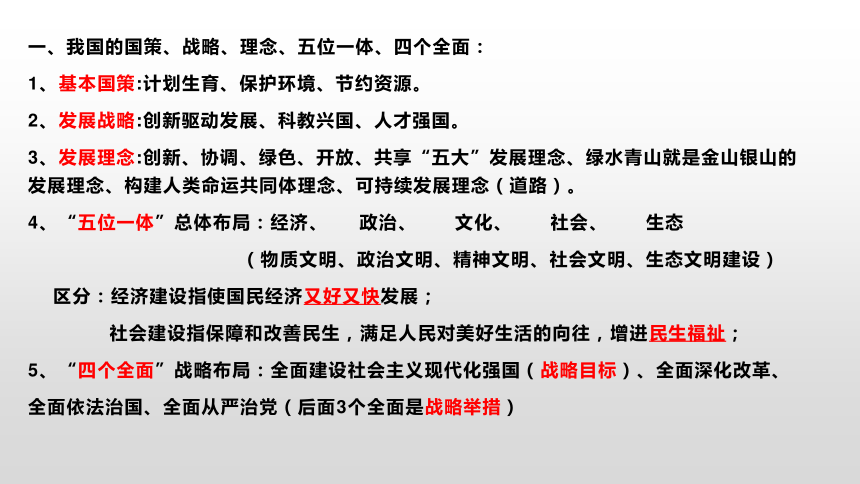 一、我国的国策、战略、理念、五位一体、四个全面：

1、基本国策:计划生育、保护环境、节约资源。

2、发展战略:创新驱动发展、科教兴国、人才强国。

3、发展理念:创新、协调、绿色、开放、共享“五大”发展理念、绿水青山就是金山银山的发展理念、构建人类命运共同体理念、可持续发展理念（道路）。

4、“五位一体”总体布局：经济、 政治、 文化、 社会、 生态

（物质文明、政治文明、精神文明、社会文明、生态文明建设）

区分：经济建设指使国民经济又好又快发展；

社会建设指保障和改善民生，满足人民对美好生活的向往，增进民生福祉；

5、“四个全面”战略布局：全面建设社会主义现代化强国（战略目标）、全面深化改革、全面依法治国、全面从严治党（后面3个全面是战略举措）